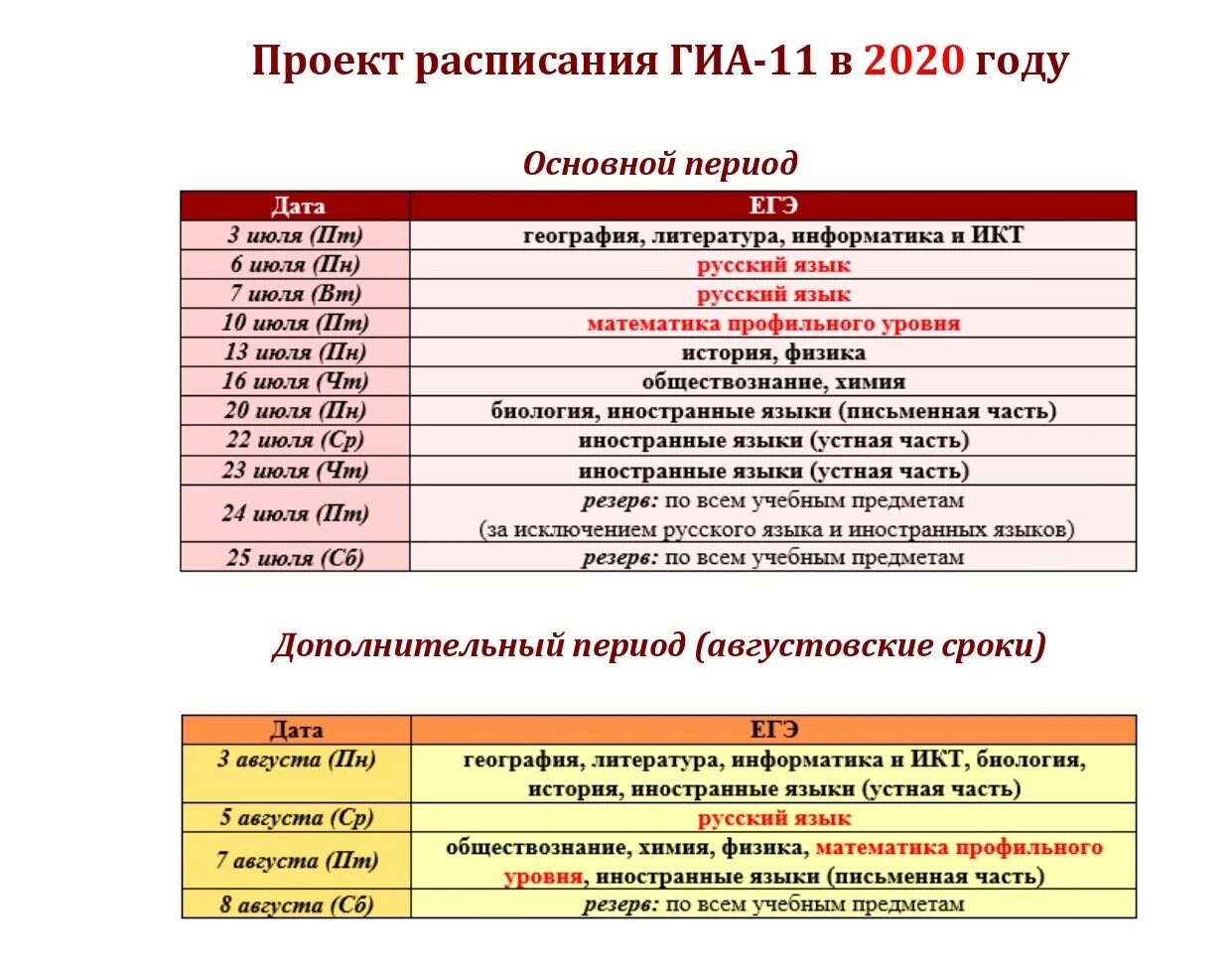 Проект расписания ГИА-11 в 2020 году

Основной период

| Дата | ЕГЭ |
|---|---|
| 3 июля (Пт) | география, литература, информатика и ИКТ |
| 6 июля (Пн) | русский язык |
| 7 июля (Вт) | русский язык |
| 10 июля (Пт) | математика профильного уровня |
| 13 июля (Пн) | история, физика |
| 16 июля (Чт) | обществознание, химия |
| 20 июля (Пн) | биология, иностранные языки (письменная часть) |
| 22 июля (Ср) | иностранные языки (устная часть) |
| 23 июля (Чт) | иностранные языки (устная часть) |
| 24 июля (Пт) | резерв: по всем учебным предметам (за исключением русского языка и иностранных языков) |
| 25 июля (Сб) | резерв: по всем учебным предметам |

Дополнительный период (августовские сроки)

| Дата | ЕГЭ |
|---|---|
| 3 августа (Пн) | география, литература, информатика и ИКТ, биология, история, иностранные языки (устная часть) |
| 5 августа (Ср) | русский язык |
| 7 августа (Пт) | обществознание, химия, физика, математика профильного уровня, иностранные языки (письменная часть) |
| 8 августа (Сб) | резерв: по всем учебным предметам |